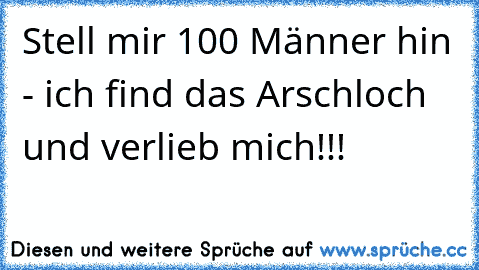 Stell mir 100 Männer hin - ich find das Arschloch und verlieb mich!!!

Diesen und weitere Sprüche auf www.sprüche.cc